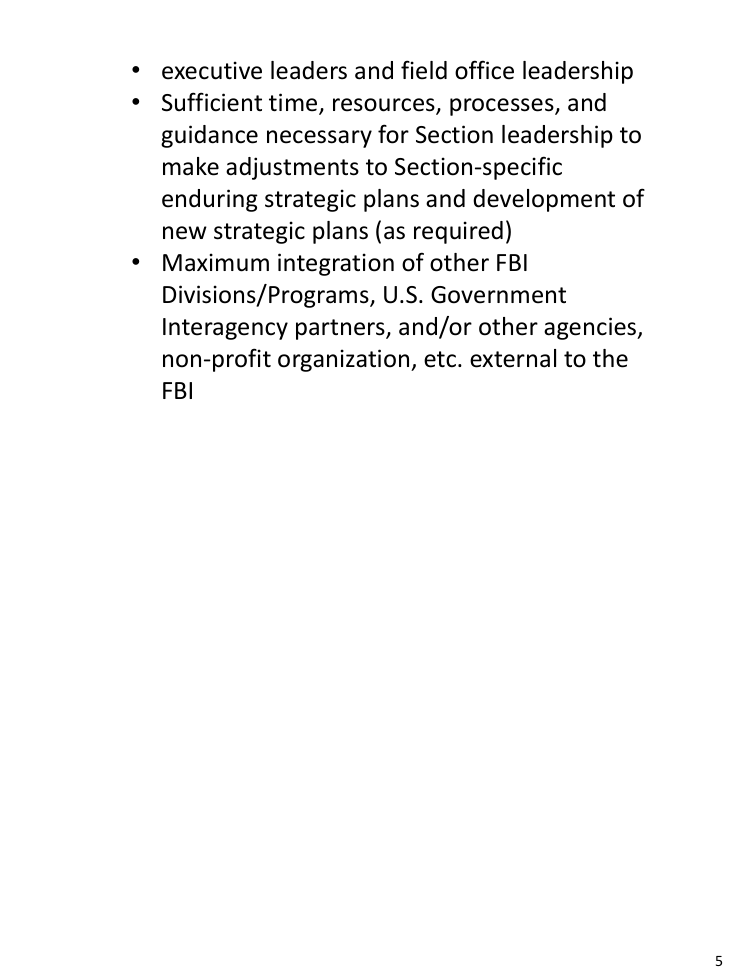 • executive leaders and field office leadership
• Sufficient time, resources, processes, and guidance necessary for Section leadership to make adjustments to Section-specific enduring strategic plans and development of new strategic plans (as required)
• Maximum integration of other FBI Divisions/Programs, U.S. Government Interagency partners, and/or other agencies, non-profit organization, etc. external to the FBI

5